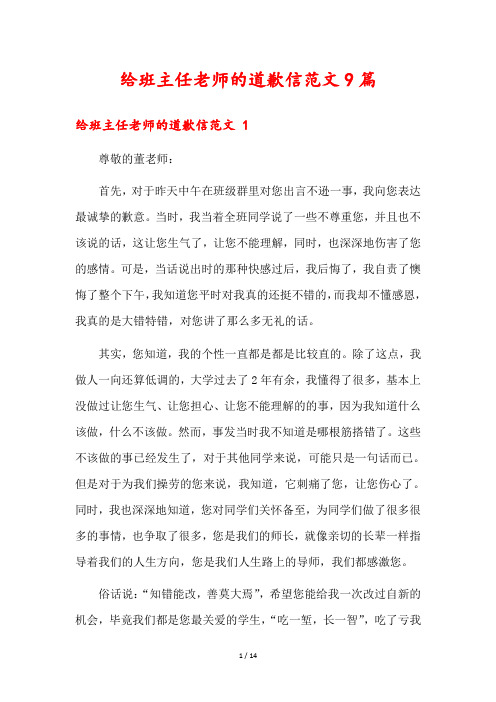 给班主任老师的道歉信范文9篇

给班主任老师的道歉信范文 1

尊敬的董老师：

首先，对于昨天中午在班级群里对您出言不逊一事，我向您表达最诚挚的歉意。当时，我当着全班同学说了一些不尊重您，并且也不该说的话，这让您生气了，让您不能理解，同时，也深深地伤害了您的感情。可是，当话说出时的那种快感过后，我后悔了，我自责了懊悔了整个下午，我知道您平时对我真的还挺不错的，而我却不懂感恩，我真的是大错特错，对您讲了那么多无礼的话。

其实，您知道，我的个性一直都是都是比较直的。除了这点，我做人一向还算低调的，大学过去了2年有余，我懂得了很多，基本上没做过让您生气、让您担心、让您不能理解的的事，因为我知道什么该做，什么不该做。然而，事发当时我不知道是哪根筋搭错了。这些不该做的事已经发生了，对于其他同学来说，可能只是一句话而已。但是对于为我们操劳的您来说，我知道，它刺痛了您，让您伤心了。同时，我也深深地知道，您对同学们关怀备至，为同学们做了很多很多的事情，也争取了很多，您是我们的师长，就像亲切的长辈一样指导着我们的人生方向，您是我们人生路上的导师，我们都感激您。

俗话说：“知错能改，善莫大焉”，希望您能给我一次改过自新的机会，毕竟我们都是您最关爱的学生，“吃一堑，长一智”，吃了亏我

1 / 14